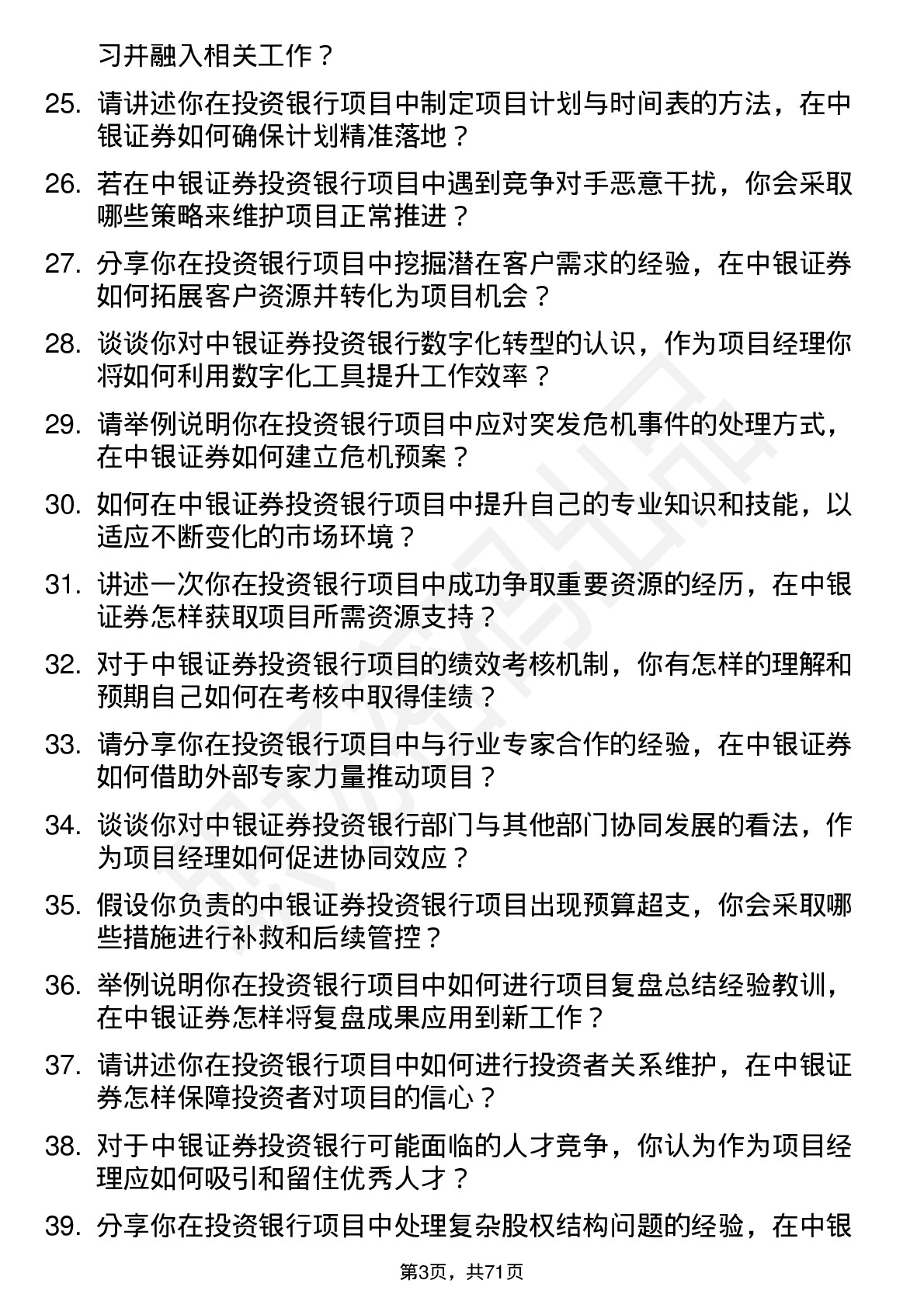 习并融入相关工作？

25. 请讲述你在投资银行项目中制定项目计划与时间表的方法，在中银证券如何确保计划精准落地？

26. 若在中银证券投资银行项目中遇到竞争对手恶意干扰，你会采取哪些策略来维护项目正常推进？

27. 分享你在投资银行项目中挖掘潜在客户需求的经验，在中银证券如何拓展客户资源并转化为项目机会？

28. 谈谈你对中银证券投资银行数字化转型的认识，作为项目经理你将如何利用数字化工具提升工作效率？

29. 请举例说明你在投资银行项目中应对突发危机事件的处理方式，在中银证券如何建立危机预案？

30. 如何在中银证券投资银行项目中提升自己的专业知识和技能，以适应不断变化的市场环境？

31. 讲述一次你在投资银行项目中成功争取重要资源的经历，在中银证券怎样获取项目所需资源支持？

32. 对于中银证券投资银行项目的绩效考核机制，你有怎样的理解和预期自己如何在考核中取得佳绩？

33. 请分享你在投资银行项目中与行业专家合作的经验，在中银证券如何借助外部专家力量推动项目？

34. 谈谈你对中银证券投资银行部门与其他部门协同发展的看法，作为项目经理如何促进协同效应？

35. 假设你负责的中银证券投资银行项目出现预算超支，你会采取哪些措施进行补救和后续管控？

36. 举例说明你在投资银行项目中如何进行项目复盘总结经验教训，在中银证券怎样将复盘成果应用到新工作？

37. 请讲述你在投资银行项目中如何进行投资者关系维护，在中银证券怎样保障投资者对项目的信心？

38. 对于中银证券投资银行可能面临的人才竞争，你认为作为项目经理应如何吸引和留住优秀人才？

39. 分享你在投资银行项目中处理复杂股权结构问题的经验，在中银

第3页，共71页